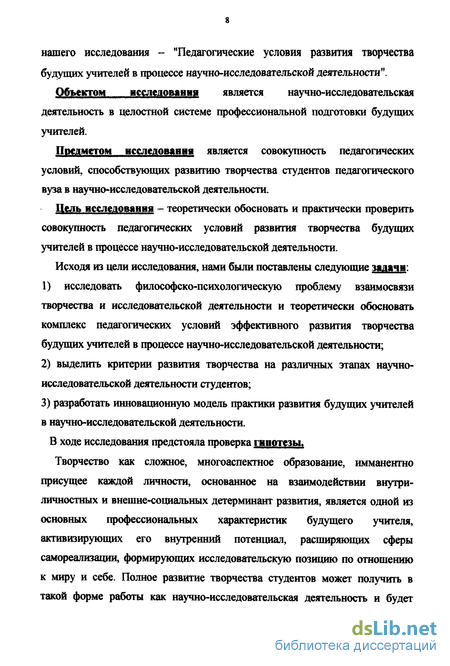 8

нашего исследования – "Педагогические условия развития творчества будущих учителей в процессе научно-исследовательской деятельности".

Объектом исследования является научно-исследовательская деятельность в целостной системе профессиональной подготовки будущих учителей.

Предметом исследования является совокупность педагогических условий, способствующих развитию творчества студентов педагогического вуза в научно-исследовательской деятельности.

Цель исследования – теоретически обосновать и практически проверить совокупность педагогических условий развития творчества будущих учителей в процессе научно-исследовательской деятельности.

Исходя из цели исследования, нами были поставлены следующие задачи:

1) исследовать философско-психологическую проблему взаимосвязи творчества и исследовательской деятельности и теоретически обосновать комплекс педагогических условий эффективного развития творчества будущих учителей в процессе научно-исследовательской деятельности;

2) выделить критерии развития творчества на различных этапах научно-исследовательской деятельности студентов;

3) разработать инновационную модель практики развития будущих учителей в научно-исследовательской деятельности.

В ходе исследования предстояла проверка гипотезы.

Творчество как сложное, многоаспектное образование, имманентно присущее каждой личности, основанное на взаимодействии внутриличностных и внешне-социальных детерминант развития, является одной из основных профессиональных характеристик будущего учителя, активизирующих его внутренний потенциал, расширяющих сферы самореализации, формирующих исследовательскую позицию по отношению к миру и себе. Полное развитие творчества студентов может получить в такой форме работы как научно-исследовательская деятельность и будет

dsLib.net
библиотека диссертаций